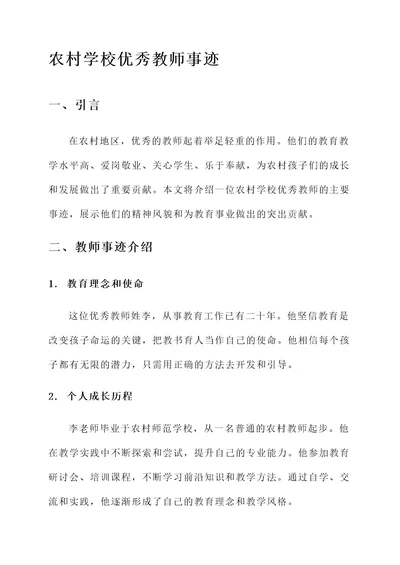 农村学校优秀教师事迹

一、引言

在农村地区，优秀的教师起着举足轻重的作用。他们的教育教学水平高、爱岗敬业、关心学生、乐于奉献，为农村孩子们的成长和发展做出了重要贡献。本文将介绍一位农村学校优秀教师的主要事迹，展示他们的精神风貌和为教育事业做出的突出贡献。

二、教师事迹介绍

1. 教育理念和使命

这位优秀教师姓李，从事教育工作已有二十年。他坚信教育是改变孩子命运的关键，把教书育人当作自己的使命。他相信每个孩子都有无限的潜力，只需用正确的方法去开发和引导。

2. 个人成长历程

李老师毕业于农村师范学校，从一名普通的农村教师起步。他在教学实践中不断探索和尝试，提升自己的专业能力。他参加教育研讨会、培训课程，不断学习前沿知识和教学方法。通过自学、交流和实践，他逐渐形成了自己的教育理念和教学风格。